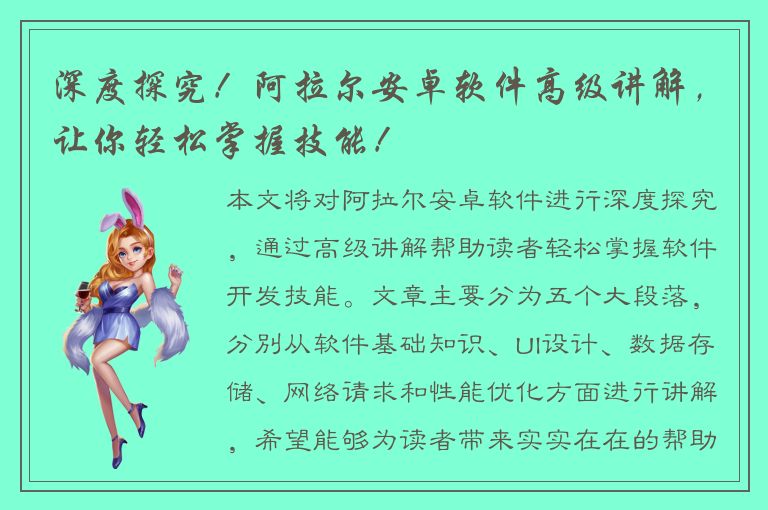 深度探究！阿拉尔安卓软件高级讲解，让你轻松掌握技能！

本文将对阿拉尔安卓软件进行深度探究，通过高级讲解帮助读者轻松掌握软件开发技能。文章主要分为五个大段落，分别从软件基础知识、UI设计、数据存储、网络请求和性能优化方面进行讲解，希望能够为读者带来实实在在的帮助